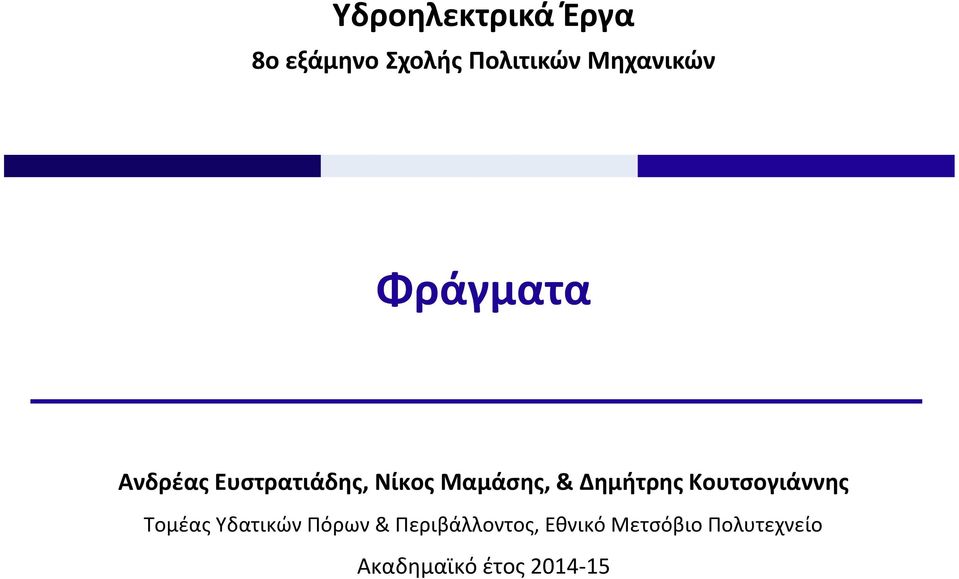 Υδροηλεκτρικά Έργα

8ο εξάμηνο Σχολής Πολιτικών Μηχανικών

Φράγματα

Ανδρέας Ευστρατιάδης, Νίκος Μαμάσης, & Δημήτρης Κουτσογιάννης

Τομέας Υδατικών Πόρων & Περιβάλλοντος, Εθνικό Μετσόβιο Πολυτεχνείο

Ακαδημαϊκό έτος 2014-15